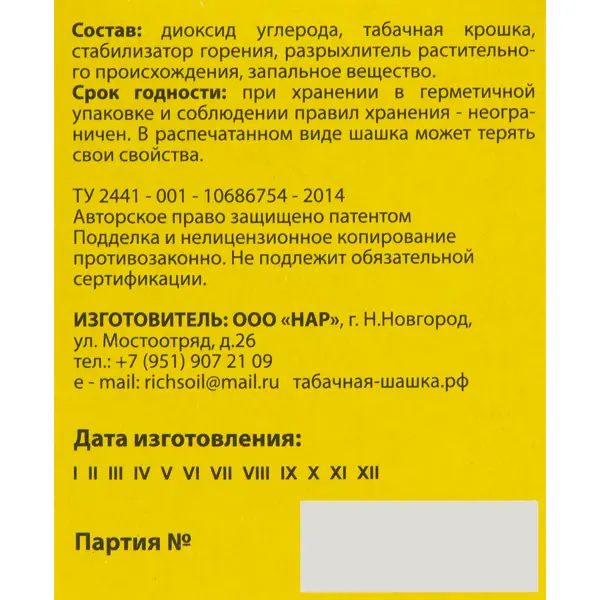 Состав: диоксид углерода, табачная крошка, стабилизатор горения, разрыхлитель растительного происхождения, запальное вещество.

Срок годности: при хранении в герметичной упаковке и соблюдении правил хранения - неограничен. В распечатанном виде шашка может терять свои свойства.

ТУ 2441 - 001 - 10686754 - 2014
Авторское право защищено патентом
Подделка и нелицензионное копирование противозаконно. Не подлежит обязательной сертификации.

ИЗГОТОВИТЕЛЬ: ООО «НАР», г. Н.Новгород,
ул. Мостоотряд, д.26
тел.: +7 (951) 907 21 09
e - mail: richsoil@mail.ru табачная-шашка.рф

Дата изготовления:

I II III IV V VI VII VIII IX X XI XII

Партия №